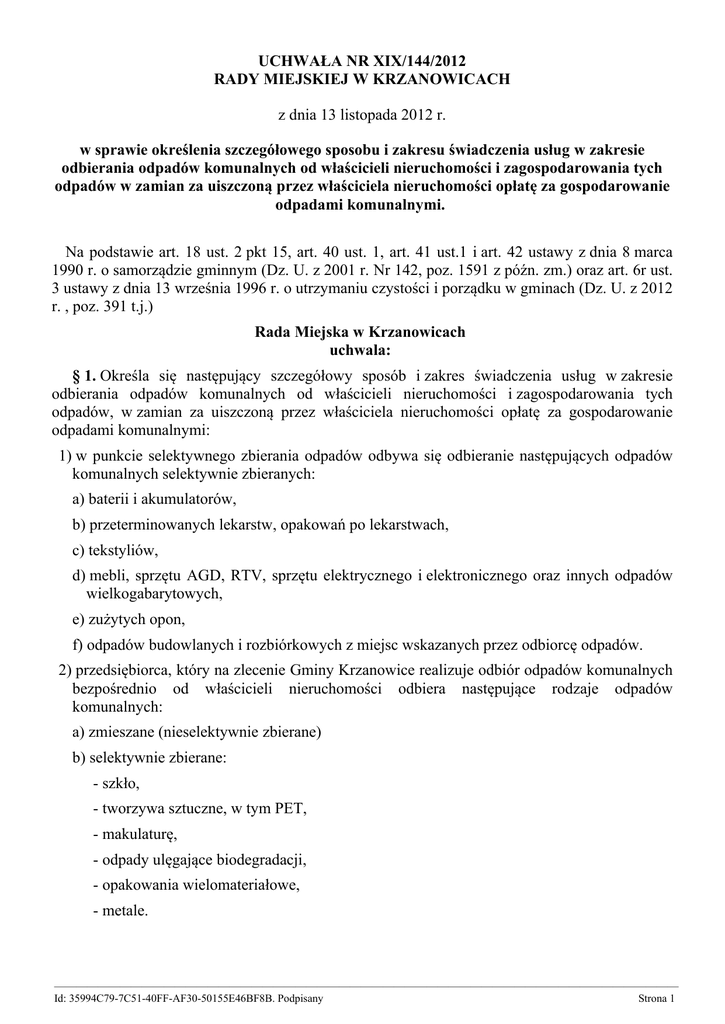 UCHWAŁA NR XIX/144/2012
RADY MIEJSKIEJ W KRZANOWICACH

z dnia 13 listopada 2012 r.

w sprawie określenia szczegółowego sposobu i zakresu świadczenia usług w zakresie odbierania odpadów komunalnych od właścicieli nieruchomości i zagospodarowania tych odpadów w zamian za uiszczoną przez właściciela nieruchomości opłatę za gospodarowanie odpadami komunalnymi.

Na podstawie art. 18 ust. 2 pkt 15, art. 40 ust. 1, art. 41 ust.1 i art. 42 ustawy z dnia 8 marca 1990 r. o samorządzie gminnym (Dz. U. z 2001 r. Nr 142, poz. 1591 z późn. zm.) oraz art. 6r ust. 3 ustawy z dnia 13 września 1996 r. o utrzymaniu czystości i porządku w gminach (Dz. U. z 2012 r. , poz. 391 t.j.)

Rada Miejska w Krzanowicach
uchwala:

§ 1. Określa się następujący szczegółowy sposób i zakres świadczenia usług w zakresie odbierania odpadów komunalnych od właścicieli nieruchomości i zagospodarowania tych odpadów, w zamian za uiszczoną przez właściciela nieruchomości opłatę za gospodarowanie odpadami komunalnymi:

1) w punkcie selektywnego zbierania odpadów odbywa się odbieranie następujących odpadów komunalnych selektywnie zbieranych:

a) baterii i akumulatorów,

b) przeterminowanych lekarstw, opakowań po lekarstwach,

c) tekstyliów,

d) mebli, sprzętu AGD, RTV, sprzętu elektrycznego i elektronicznego oraz innych odpadów wielkogabarytowych,

e) zużytych opon,

f) odpadów budowlanych i rozbiórkowych z miejsc wskazanych przez odbiorcę odpadów.

2) przedsiębiorca, który na zlecenie Gminy Krzanowice realizuje odbiór odpadów komunalnych bezpośrednio od właścicieli nieruchomości odbiera następujące rodzaje odpadów komunalnych:

a) zmieszane (nieselektywnie zbierane)

b) selektywnie zbierane:

- szkło,

- tworzywa sztuczne, w tym PET,

- makulaturę,

- odpady ulęgające biodegradacji,

- opakowania wielomateriałowe,

- metale.

Id: 35994C79-7C51-40FF-AF30-50155E46BF8B. Podpisany
Strona 1